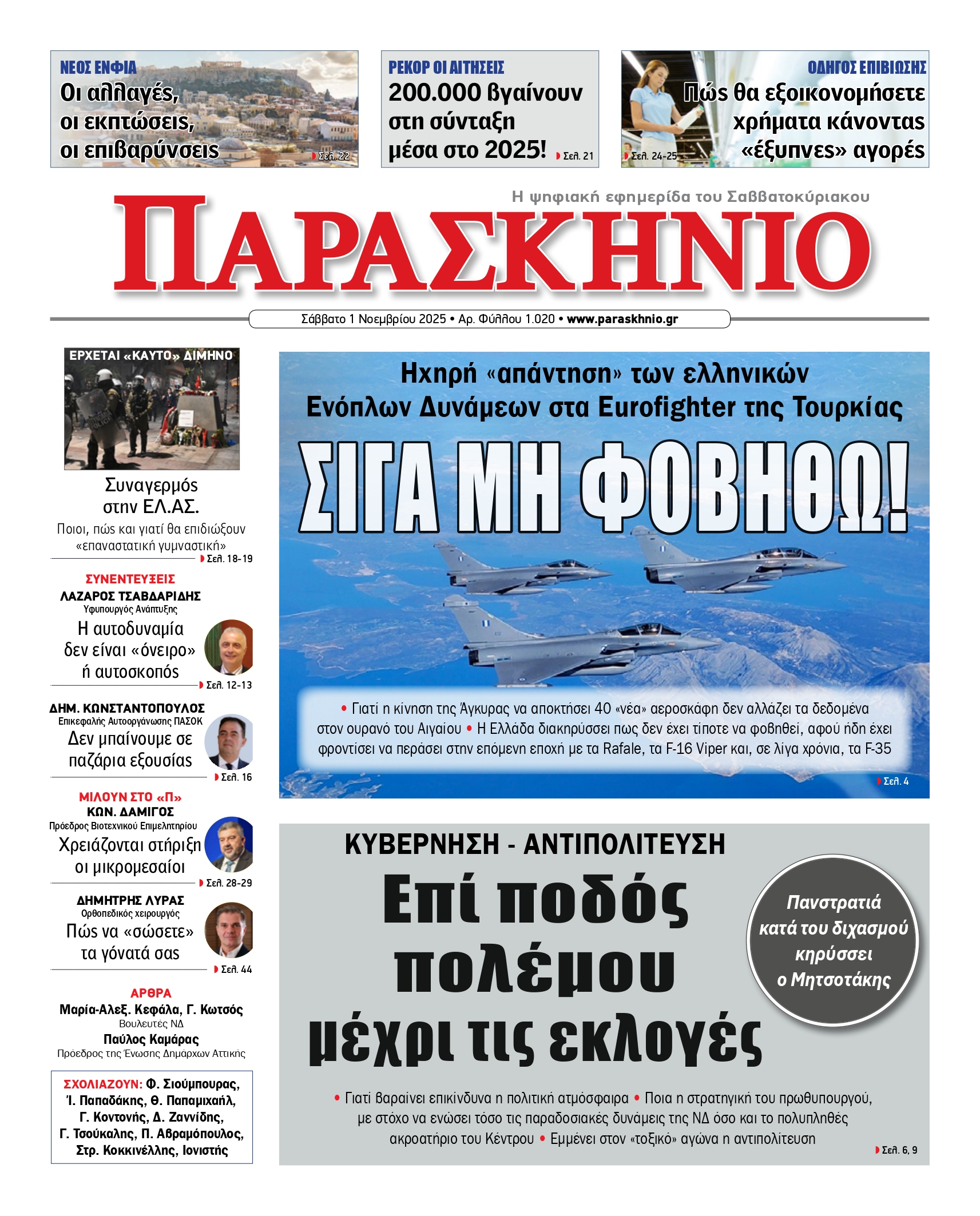 ΝΕΟΣ ΕΝΦΙΑ
Οι αλλαγές, οι εκπτώσεις, οι επιβαρύνσεις
Σελ. 22

ΡΕΚΟΡ ΟΙ ΑΙΤΗΣΕΙΣ
200.000 βγαίνουν στη σύνταξη μέσα στο 2025!
Σελ. 21

ΟΔΗΓΟΣ ΕΠΙΒΙΩΣΗΣ
Πώς θα εξοικονομήσετε χρήματα κάνοντας «έξυπνες» αγορές
Σελ. 24-25

Η ψηφιακή εφημερίδα του Σαββατοκύριακου

ΠΑΡΑΣΚΗΝΙΟ

Σάββατο 1 Νοεμβρίου 2025 • Αρ. Φύλλου 1.020 • www.paraskhnio.gr

ΕΡΧΕΤΑΙ «ΚΑΥΤΟ» ΔΙΜΗΝΟ
Συναγερμός στην ΕΛ.ΑΣ.
Ποιοι, πώς και γιατί θα επιδιώξουν «επαναστατική γυμναστική»
Σελ. 18-19

ΣΥΝΕΝΤΕΥΞΕΙΣ
ΛΑΖΑΡΟΣ ΤΣΑΒΔΑΡΙΔΗΣ
Υφυπουργός Ανάπτυξης
Η αυτοδυναμία δεν είναι «όνειρο» ή αυτοσκοπός
Σελ. 12-13

ΔΗΜ. ΚΩΝΣΤΑΝΤΟΠΟΥΛΟΣ
Επικεφαλής Αυτοοργάνωσης ΠΑΣΟΚ
Δεν μπαίνουμε σε παζάρια εξουσίας
Σελ. 16

ΜΙΛΟΥΝ ΣΤΟ «Π»
ΚΩΝ. ΔΑΜΙΓΟΣ
Πρόεδρος Βιοτεχνικού Επιμελητηρίου
Χρειάζονται στήριξη οι μικρομεσαίοι
Σελ. 28-29

ΔΗΜΗΤΡΗΣ ΛΥΡΑΣ
Ορθοπεδικός χειρουργός
Πώς να «σώσετε» τα γόνατά σας
Σελ. 44

ΑΡΘΡΑ
Μαρία-Αλεξ. Κεφάλα, Γ. Κωτσός
Βουλευτές ΝΔ
Παύλος Καμάρας
Πρόεδρος της Ένωσης Δημάρχων Αττικής

ΣΧΟΛΙΑΖΟΥΝ: Φ. Σιούμπουρας, Ί. Παπαδάκης, Θ. Παπαμιχαήλ, Γ. Κοντονής, Δ. Ζαννίδης, Γ. Τσούκαλης, Π. Αβραμόπουλος, Στρ. Κοκκινέλλης, Ιονιστής

Ηχηρή «απάντηση» των ελληνικών Ενόπλων Δυνάμεων στα Eurofighter της Τουρκίας
ΣΙΓΑ ΜΗ ΦΟΒΗΘΩ!
• Γιατί η κίνηση της Άγκυρας να αποκτήσει 40 «νέα» αεροσκάφη δεν αλλάζει τα δεδομένα στον ουρανό του Αιγαίου • Η Ελλάδα διακηρύσσει πως δεν έχει τίποτε να φοβηθεί, αφού ήδη έχει φροντίσει να περάσει στην επόμενη εποχή με τα Rafale, τα F-16 Viper και, σε λίγα χρόνια, τα F-35
Σελ. 4

ΚΥΒΕΡΝΗΣΗ - ΑΝΤΙΠΟΛΙΤΕΥΣΗ
Επί ποδός πολέμου μέχρι τις εκλογές
Πανστρατιά κατά του διχασμού κηρύσσει ο Μητσοτάκης
• Γιατί βαραίνει επικίνδυνα η πολιτική ατμόσφαιρα • Ποια η στρατηγική του πρωθυπουργού, με στόχο να ενώσει τόσο τις παραδοσιακές δυνάμεις της ΝΔ όσο και το πολυπληθές ακροατήριο του Κέντρου • Εμμένει στον «τοξικό» αγώνα η αντιπολίτευση
Σελ. 6, 9